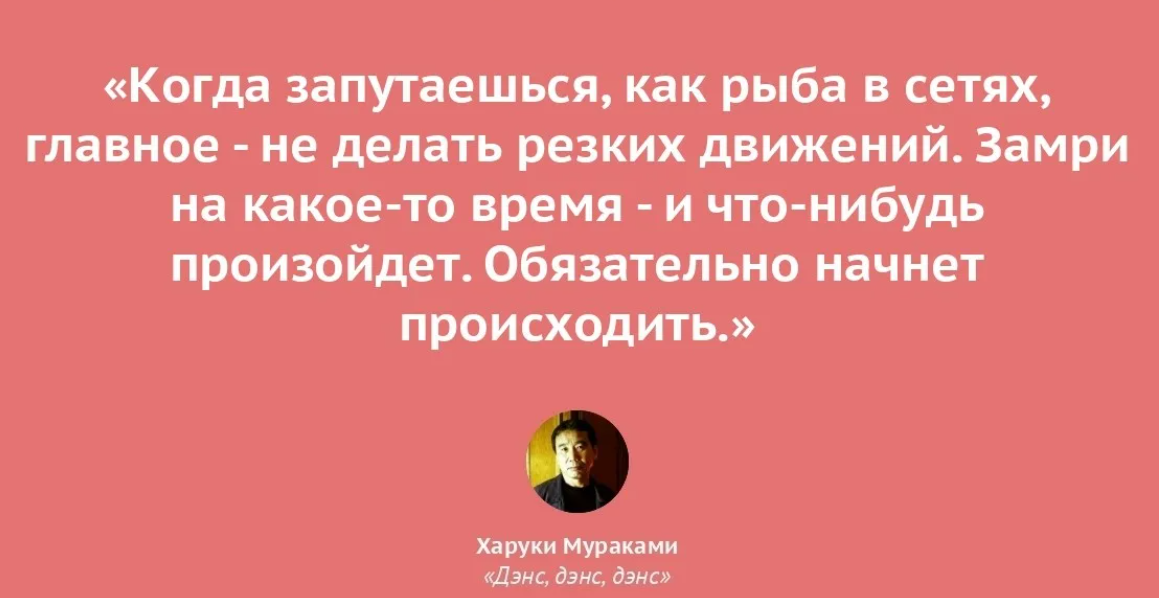 «Когда запутаешься, как рыба в сетях, главное - не делать резких движений. Замри на какое-то время - и что-нибудь произойдет. Обязательно начнет происходить.»

Харуки Мураками
«Дэнс, дэнс, дэнс»